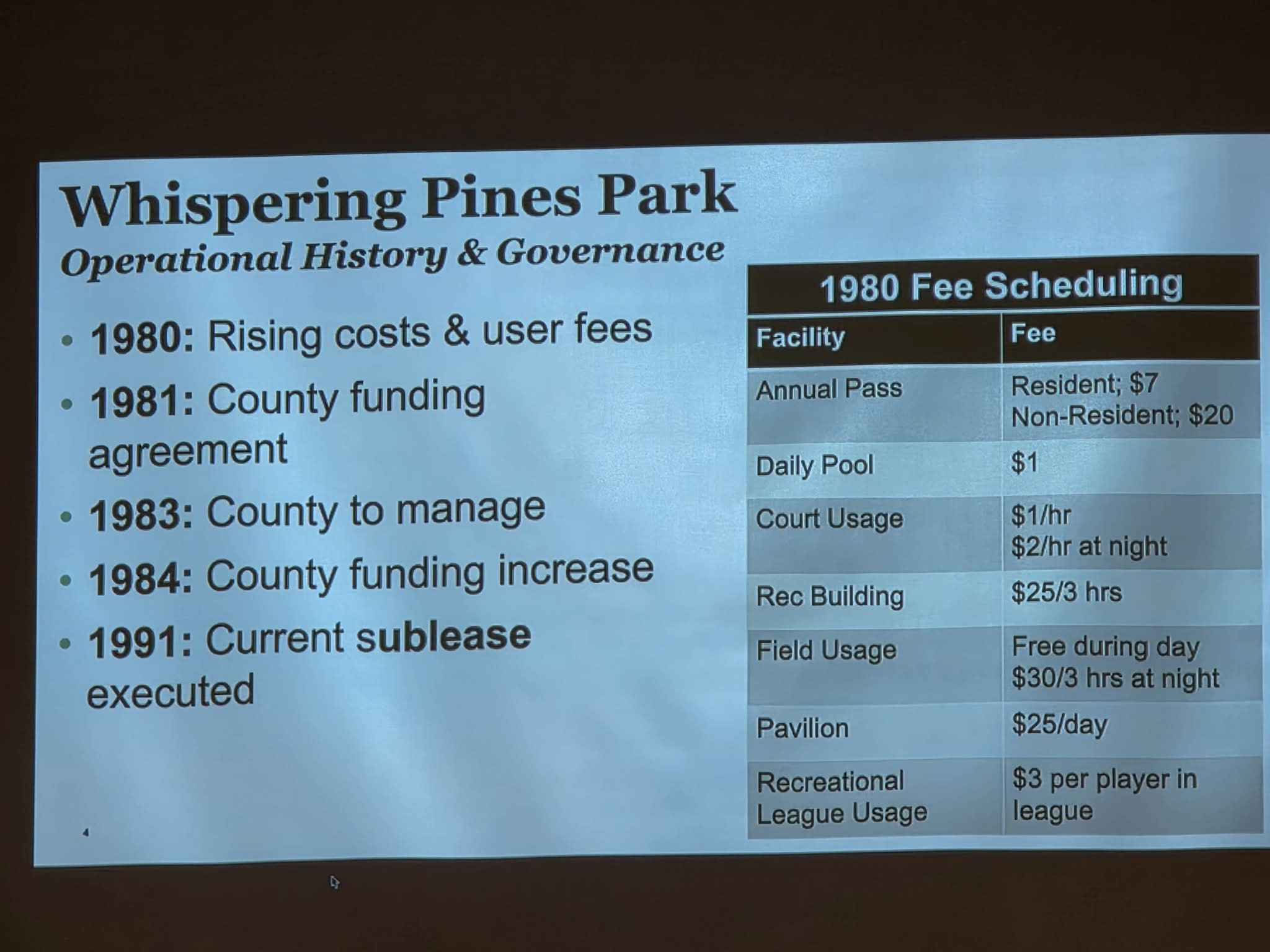 Whispering Pines Park
Operational History & Governance

• 1980: Rising costs & user fees
• 1981: County funding agreement
• 1983: County to manage
• 1984: County funding increase
• 1991: Current sublease executed

1980 Fee Scheduling

| Facility | Fee |
|---|---|
| Annual Pass | Resident; $7 Non-Resident; $20 |
| Daily Pool | $1 |
| Court Usage | $1/hr $2/hr at night |
| Rec Building | $25/3 hrs |
| Field Usage | Free during day $30/3 hrs at night |
| Pavilion | $25/day |
| Recreational League Usage | $3 per player in league |

4